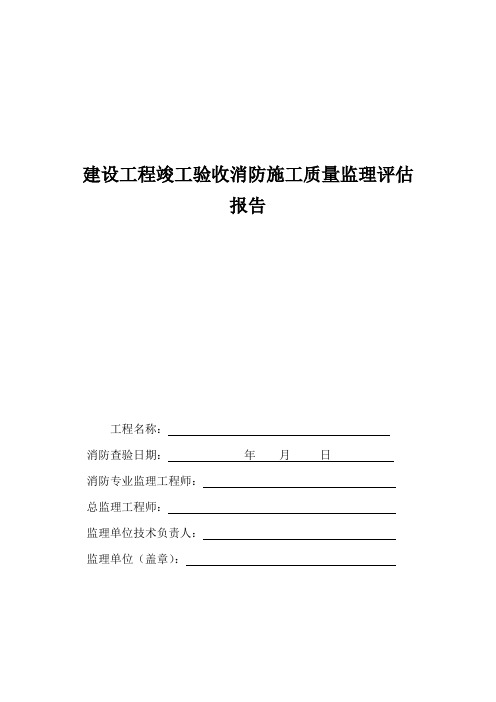 建设工程竣工验收消防施工质量监理评估报告

工程名称：

消防查验日期： 年 月 日

消防专业监理工程师：

总监理工程师：

监理单位技术负责人：

监理单位（盖章）：